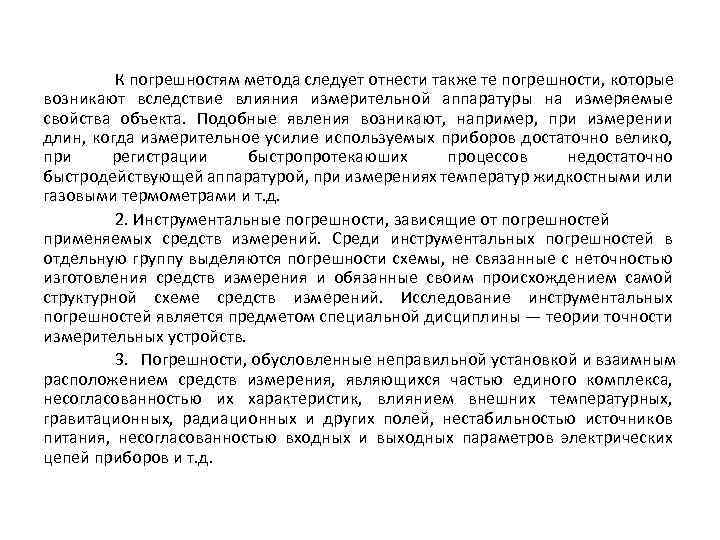 К погрешностям метода следует отнести также те погрешности, которые возникают вследствие влияния измерительной аппаратуры на измеряемые свойства объекта. Подобные явления возникают, например, при измерении длин, когда измерительное усилие используемых приборов достаточно велико, при регистрации быстропротекаюших процессов недостаточно быстродействующей аппаратурой, при измерениях температур жидкостными или газовыми термометрами и т.д.

2. Инструментальные погрешности, зависящие от погрешностей применяемых средств измерений. Среди инструментальных погрешностей в отдельную группу выделяются погрешности схемы, не связанные с неточностью изготовления средств измерения и обязанные своим происхождением самой структурной схеме средств измерений. Исследование инструментальных погрешностей является предметом специальной дисциплины — теории точности измерительных устройств.

3. Погрешности, обусловленные неправильной установкой и взаимным расположением средств измерения, являющихся частью единого комплекса, несогласованностью их характеристик, влиянием внешних температурных, гравитационных, радиационных и других полей, нестабильностью источников питания, несогласованностью входных и выходных параметров электрических цепей приборов и т.д.